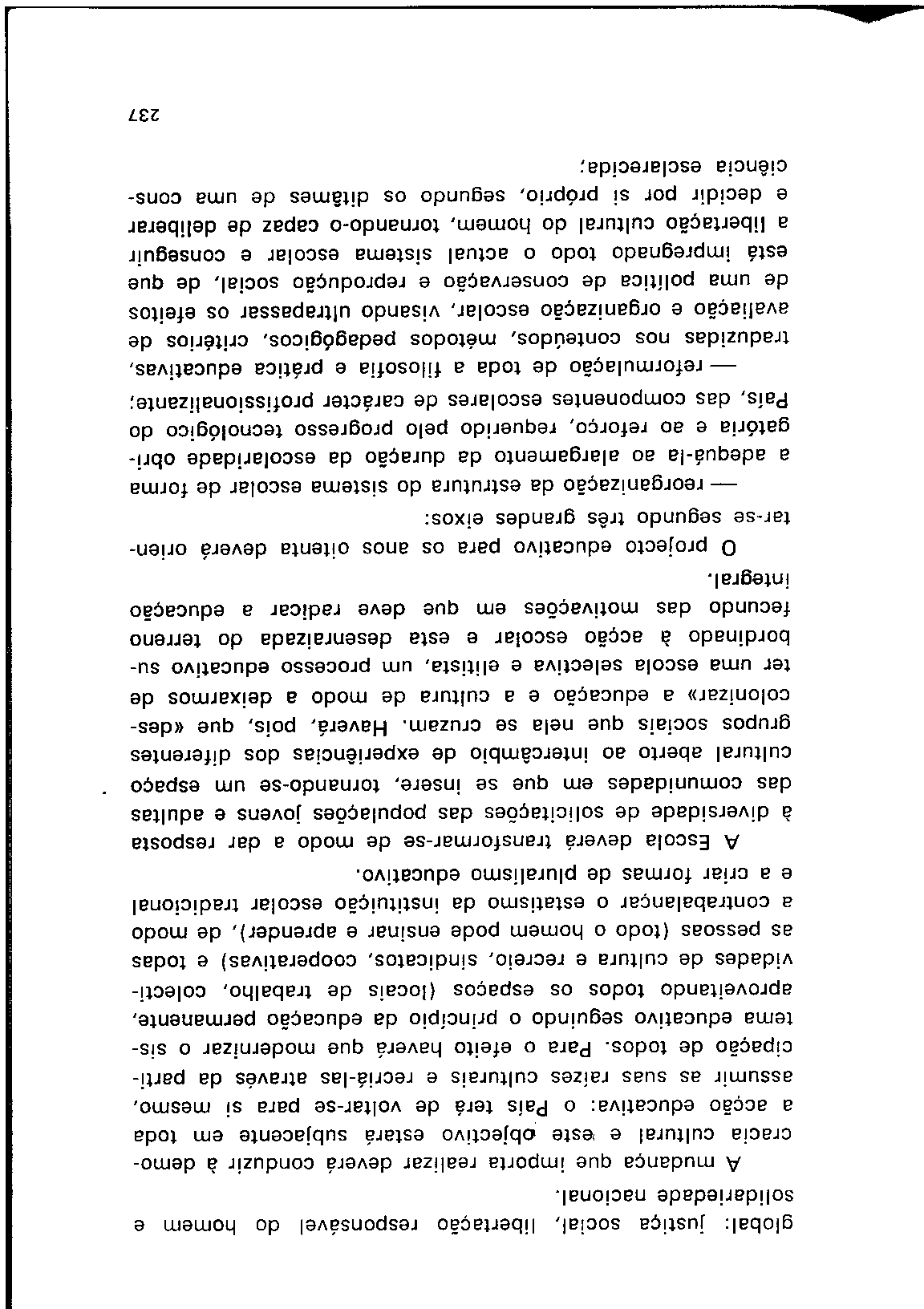 global: justiça social, libertação responsável do homem e solidariedade nacional.

A mudança que importa realizar deverá conduzir à democracia cultural e este objectivo estará subjacente em toda a acção educativa: o País terá de voltar-se para si mesmo, assumir as suas raízes culturais e recriá-las através da participação de todos. Para o efeito haverá que modernizar o sistema educativo seguindo o princípio da educação permanente, aproveitando todos os espaços (locais de trabalho, colectividades de cultura e recreio, sindicatos, cooperativas) e todas as pessoas (todo o homem pode ensinar e aprender), de modo a contrabalançar o estatismo da instituição escolar tradicional e a criar formas de pluralismo educativo.

A Escola deverá transformar-se de modo a dar resposta à diversidade de solicitações das populações jovens e adultas das comunidades em que se insere, tornando-se um espaço cultural aberto ao intercâmbio de experiências dos diferentes grupos sociais que nela se cruzam. Haverá, pois, que «descolonizar» a educação e a cultura de modo a deixarmos de ter uma escola selectiva e elitista, um processo educativo subordinado à acção escolar e esta desenraizada do terreno fecundo das motivações em que deve radicar a educação integral.

O projecto educativo para os anos oitenta deverá orientar-se segundo três grandes eixos:

— reorganização da estrutura do sistema escolar de forma a adequá-la ao alargamento da duração da escolaridade obrigatória e ao reforço, requerido pelo progresso tecnológico do País, das componentes escolares de carácter profissionalizante;

— reformulação de toda a filosofia e prática educativas, traduzidas nos conteúdos, métodos pedagógicos, critérios de avaliação e organização escolar, visando ultrapassar os efeitos de uma política de conservação e reprodução social, de que está impregnado todo o actual sistema escolar e conseguir a libertação cultural do homem, tornando-o capaz de deliberar e decidir por si próprio, segundo os ditâmes de uma consciência esclarecida;

237